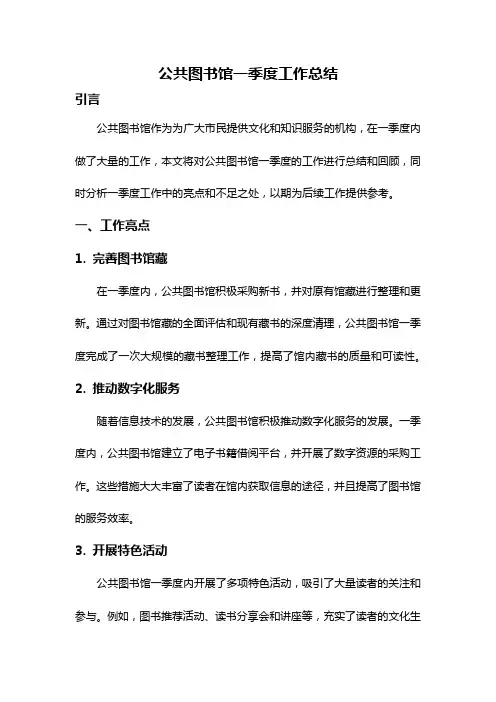 公共图书馆一季度工作总结

引言

公共图书馆作为为广大市民提供文化和知识服务的机构，在一季度内做了大量的工作，本文将对公共图书馆一季度的工作进行总结和回顾，同时分析一季度工作中的亮点和不足之处，以期为后续工作提供参考。

一、工作亮点

1. 完善图书馆藏

在一季度内，公共图书馆积极采购新书，并对原有馆藏进行整理和更新。通过对图书馆藏的全面评估和现有藏书的深度清理，公共图书馆一季度完成了一次大规模的藏书整理工作，提高了馆内藏书的质量和可读性。

2. 推动数字化服务

随着信息技术的发展，公共图书馆积极推动数字化服务的发展。一季度内，公共图书馆建立了电子书籍借阅平台，并开展了数字资源的采购工作。这些措施大大丰富了读者在馆内获取信息的途径，并且提高了图书馆的服务效率。

3. 开展特色活动

公共图书馆一季度内开展了多项特色活动，吸引了大量读者的关注和参与。例如，图书推荐活动、读书分享会和讲座等，充实了读者的文化生